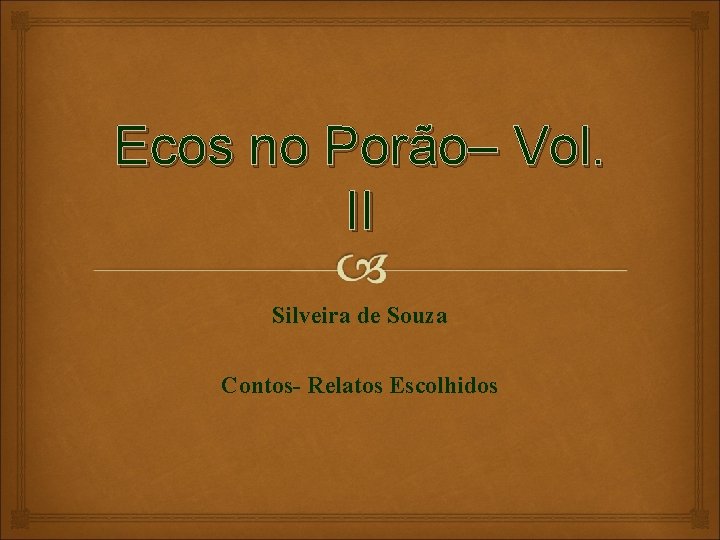 Ecos no Porão– Vol. II

Silveira de Souza

Contos- Relatos Escolhidos